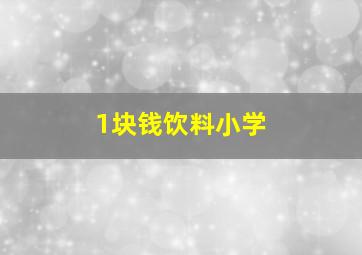 1块钱饮料小学